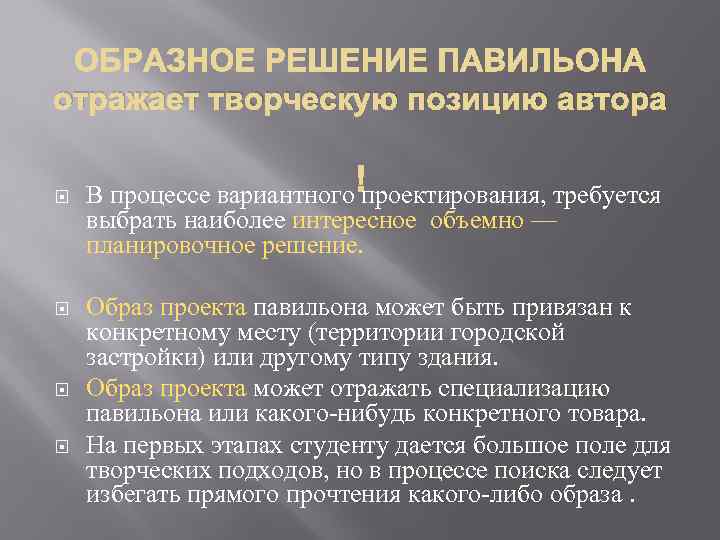 ОБРАЗНОЕ РЕШЕНИЕ ПАВИЛЬОНА отражает творческую позицию автора

!

В процессе вариантного проектирования, требуется выбрать наиболее интересное объемно — планировочное решение.

Образ проекта павильона может быть привязан к конкретному месту (территории городской застройки) или другому типу здания.

Образ проекта может отражать специализацию павильона или какого-нибудь конкретного товара.

На первых этапах студенту дается большое поле для творческих подходов, но в процессе поиска следует избегать прямого прочтения какого-либо образа .